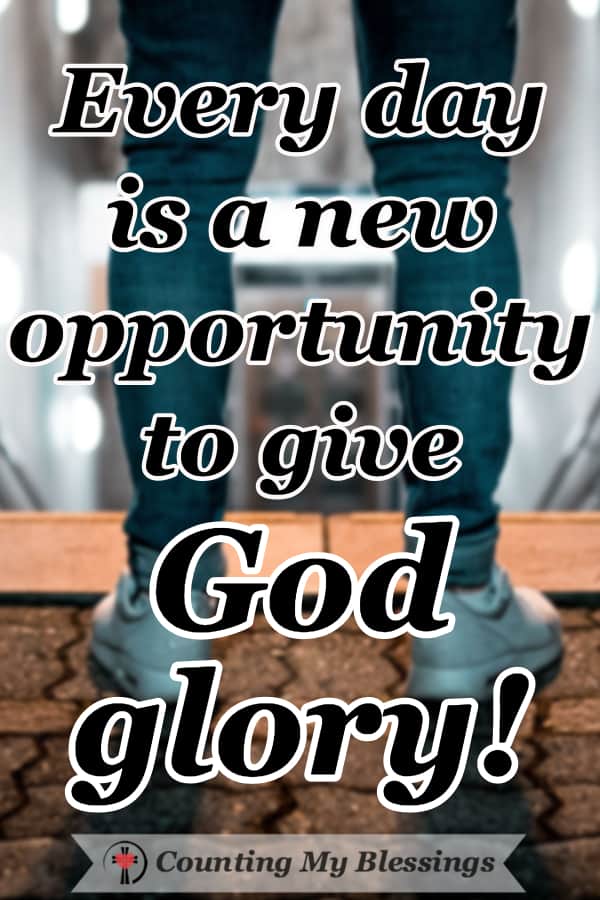 Every day is a new opportunity to give God glory!

Counting My Blessings